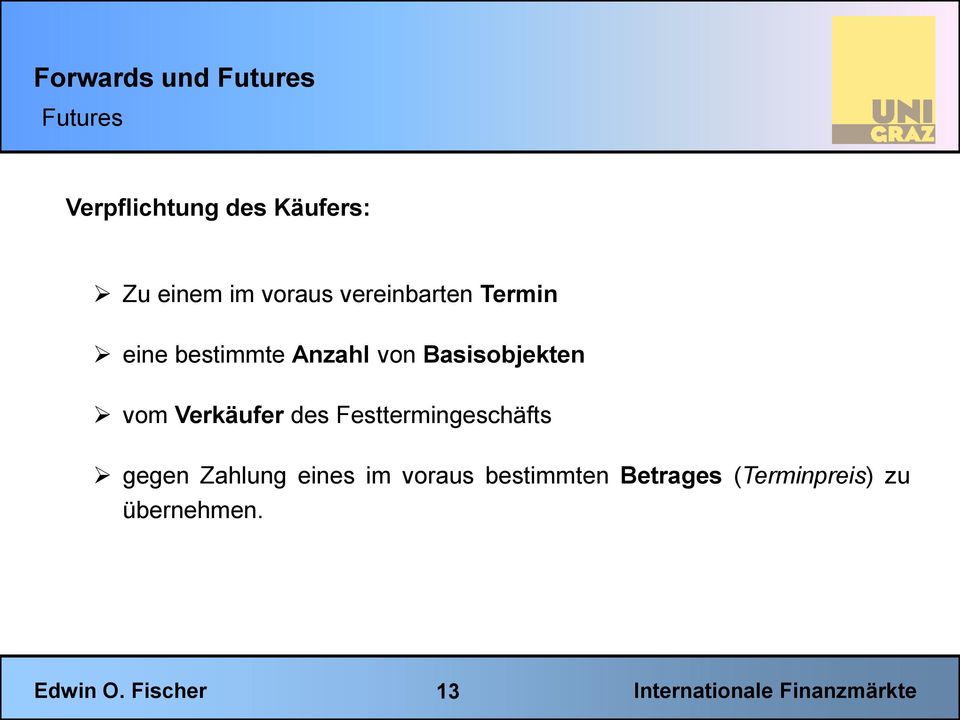 Forwards und Futures
Futures

UNI
GRAZ

Verpflichtung des Käufers:

➢ Zu einem im voraus vereinbarten Termin

➢ eine bestimmte Anzahl von Basisobjekten

➢ vom Verkäufer des Festtermingeschäfts

➢ gegen Zahlung eines im voraus bestimmten Betrages (Terminpreis) zu übernehmen.

Edwin O. Fischer
13
Internationale Finanzmärkte